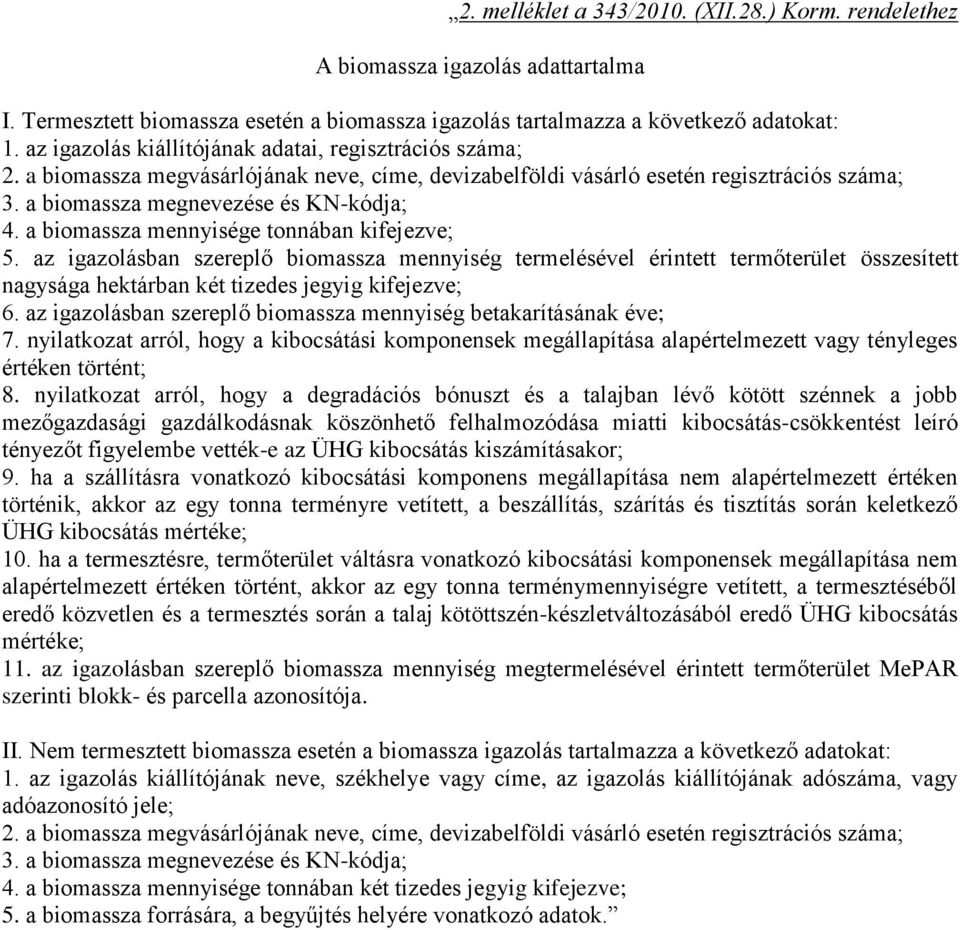 „2. melléklet a 343/2010. (XII.28.) Korm. rendelethez

A biomassza igazolás adattartalma

I. Termesztett biomassza esetén a biomassza igazolás tartalmazza a következő adatokat:
1. az igazolás kiállítójának adatai, regisztrációs száma;
2. a biomassza megvásárlójának neve, címe, devizabelföldi vásárló esetén regisztrációs száma;
3. a biomassza megnevezése és KN-kódja;
4. a biomassza mennyisége tonnában kifejezve;
5. az igazolásban szereplő biomassza mennyiség termelésével érintett termőterület összesített nagysága hektárban két tizedes jegyig kifejezve;
6. az igazolásban szereplő biomassza mennyiség betakarításának éve;
7. nyilatkozat arról, hogy a kibocsátási komponensek megállapítása alapértelmezett vagy tényleges értéken történt;
8. nyilatkozat arról, hogy a degradációs bónuszt és a talajban lévő kötött szénnek a jobb mezőgazdasági gazdálkodásnak köszönhető felhalmozódása miatti kibocsátás-csökkentést leíró tényezőt figyelembe vették-e az ÜHG kibocsátás kiszámításakor;
9. ha a szállításra vonatkozó kibocsátási komponens megállapítása nem alapértelmezett értéken történik, akkor az egy tonna terményre vetített, a beszállítás, szárítás és tisztítás során keletkező ÜHG kibocsátás mértéke;
10. ha a termesztésre, termőterület váltásra vonatkozó kibocsátási komponensek megállapítása nem alapértelmezett értéken történt, akkor az egy tonna terménymennyiségre vetített, a termesztéséből eredő közvetlen és a termesztés során a talaj kötöttszén-készletváltozásából eredő ÜHG kibocsátás mértéke;
11. az igazolásban szereplő biomassza mennyiség megtermelésével érintett termőterület MePAR szerinti blokk- és parcella azonosítója.

II. Nem termesztett biomassza esetén a biomassza igazolás tartalmazza a következő adatokat:
1. az igazolás kiállítójának neve, székhelye vagy címe, az igazolás kiállítójának adószáma, vagy adóazonosító jele;
2. a biomassza megvásárlójának neve, címe, devizabelföldi vásárló esetén regisztrációs száma;
3. a biomassza megnevezése és KN-kódja;
4. a biomassza mennyisége tonnában két tizedes jegyig kifejezve;
5. a biomassza forrására, a begyűjtés helyére vonatkozó adatok.”